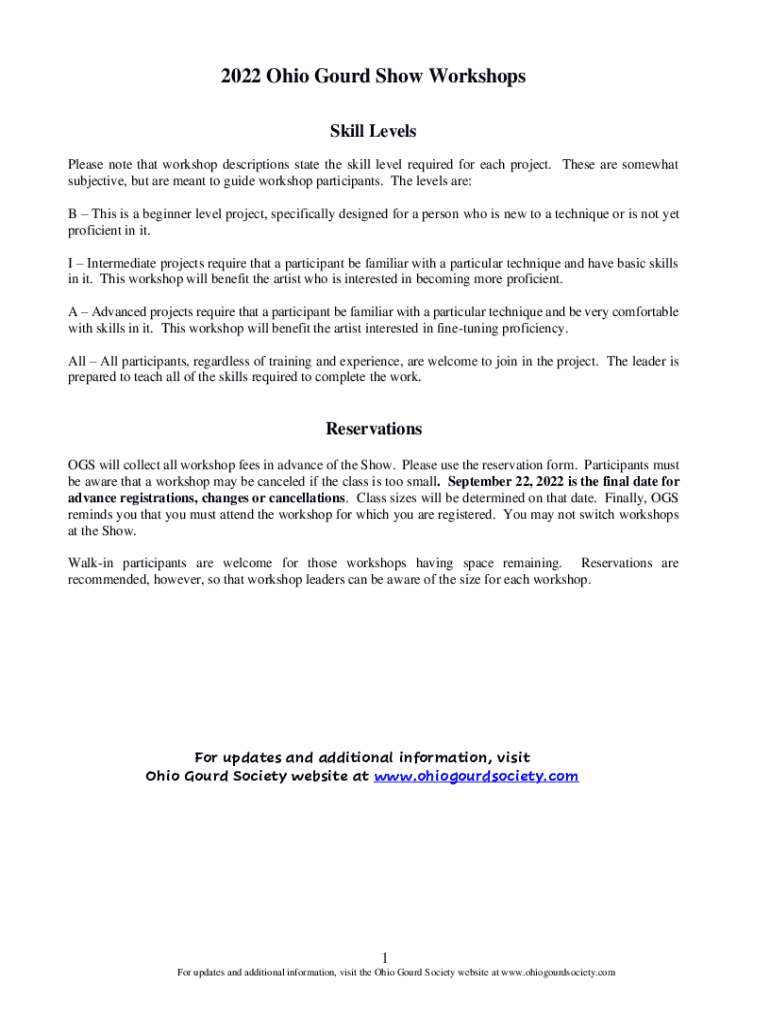 2022 Ohio Gourd Show Workshops

Skill Levels

Please note that workshop descriptions state the skill level required for each project. These are somewhat subjective, but are meant to guide workshop participants. The levels are:

B – This is a beginner level project, specifically designed for a person who is new to a technique or is not yet proficient in it.

I – Intermediate projects require that a participant be familiar with a particular technique and have basic skills in it. This workshop will benefit the artist who is interested in becoming more proficient.

A – Advanced projects require that a participant be familiar with a particular technique and be very comfortable with skills in it. This workshop will benefit the artist interested in fine-tuning proficiency.

All – All participants, regardless of training and experience, are welcome to join in the project. The leader is prepared to teach all of the skills required to complete the work.

Reservations

OGS will collect all workshop fees in advance of the Show. Please use the reservation form. Participants must be aware that a workshop may be canceled if the class is too small. September 22, 2022 is the final date for advance registrations, changes or cancellations. Class sizes will be determined on that date. Finally, OGS reminds you that you must attend the workshop for which you are registered. You may not switch workshops at the Show.

Walk-in participants are welcome for those workshops having space remaining. Reservations are recommended, however, so that workshop leaders can be aware of the size for each workshop.

For updates and additional information, visit Ohio Gourd Society website at www.ohiogourdsociety.com

1

For updates and additional information, visit the Ohio Gourd Society website at www.ohiogourdsociety.com